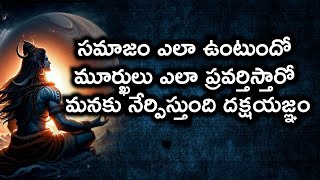 సమాజం ఎలా ఉంటుందో
మూర్ఖులు ఎలా ప్రవర్తిస్తారో
మనకు నేర్పిస్తుంది దక్షయజ్ఞం